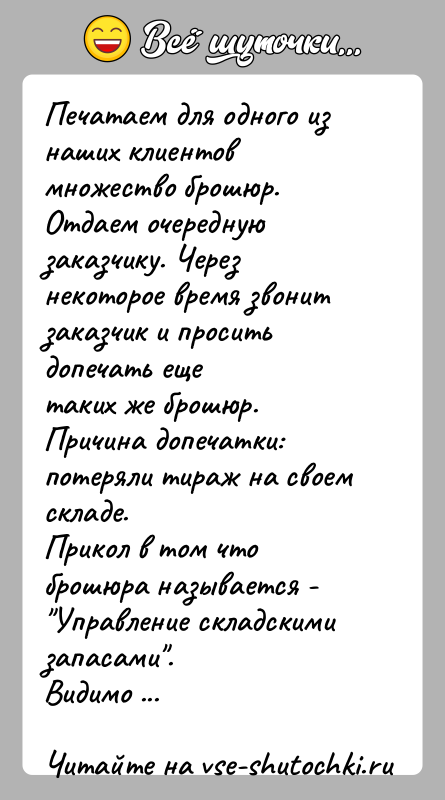 Всё шуточки...

Печатаем для одного из наших клиентов множество брошюр. Отдаем очередную заказчику. Через некоторое время звонит заказчик и просить допечать еще таких же брошюр. Причина допечатки: потеряли тираж на своем складе.
Прикол в том что брошюра называется - "Управление складскими запасами".
Видимо ...

Читайте на vse-shutochki.ru